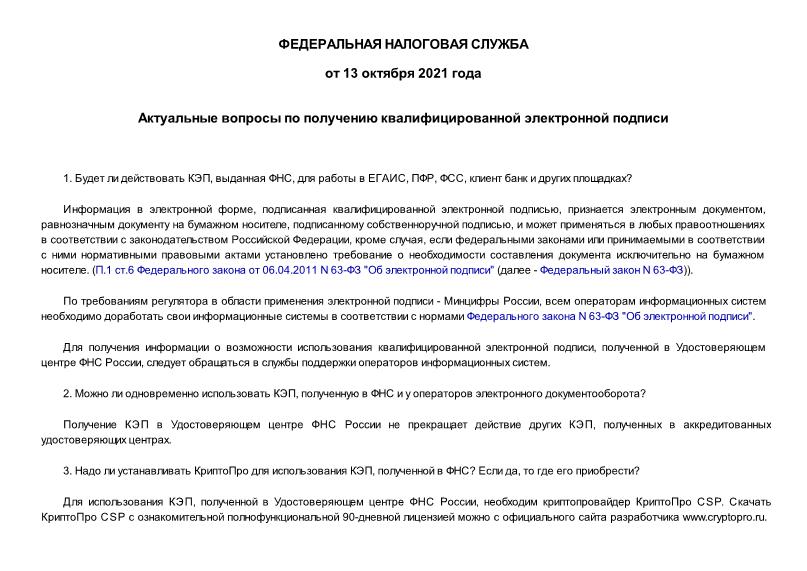 ФЕДЕРАЛЬНАЯ НАЛОГОВАЯ СЛУЖБА

от 13 октября 2021 года

Актуальные вопросы по получению квалифицированной электронной подписи

1. Будет ли действовать КЭП, выданная ФНС, для работы в ЕГАИС, ПФР, ФСС, клиент банк и других площадках?

Информация в электронной форме, подписанная квалифицированной электронной подписью, признается электронным документом, равнозначным документу на бумажном носителе, подписанному собственноручной подписью, и может применяться в любых правоотношениях в соответствии с законодательством Российской Федерации, кроме случая, если федеральными законами или принимаемыми в соответствии с ними нормативными правовыми актами установлено требование о необходимости составления документа исключительно на бумажном носителе. (П.1 ст.6 Федерального закона от 06.04.2011 N 63-ФЗ "Об электронной подписи" (далее - Федеральный закон N 63-ФЗ)).

По требованиям регулятора в области применения электронной подписи - Минцифры России, всем операторам информационных систем необходимо доработать свои информационные системы в соответствии с нормами Федерального закона N 63-ФЗ "Об электронной подписи".

Для получения информации о возможности использования квалифицированной электронной подписи, полученной в Удостоверяющем центре ФНС России, следует обращаться в службы поддержки операторов информационных систем.

2. Можно ли одновременно использовать КЭП, полученную в ФНС и у операторов электронного документооборота?

Получение КЭП в Удостоверяющем центре ФНС России не прекращает действие других КЭП, полученных в аккредитованных удостоверяющих центрах.

3. Надо ли устанавливать КриптоПро для использования КЭП, полученной в ФНС? Если да, то где его приобрести?

Для использования КЭП, полученной в Удостоверяющем центре ФНС России, необходим криптопровайдер КриптоПро CSP. Скачать КриптоПро CSP с ознакомительной полнофункциональной 90-дневной лицензией можно с официального сайта разработчика www.cryptopro.ru.